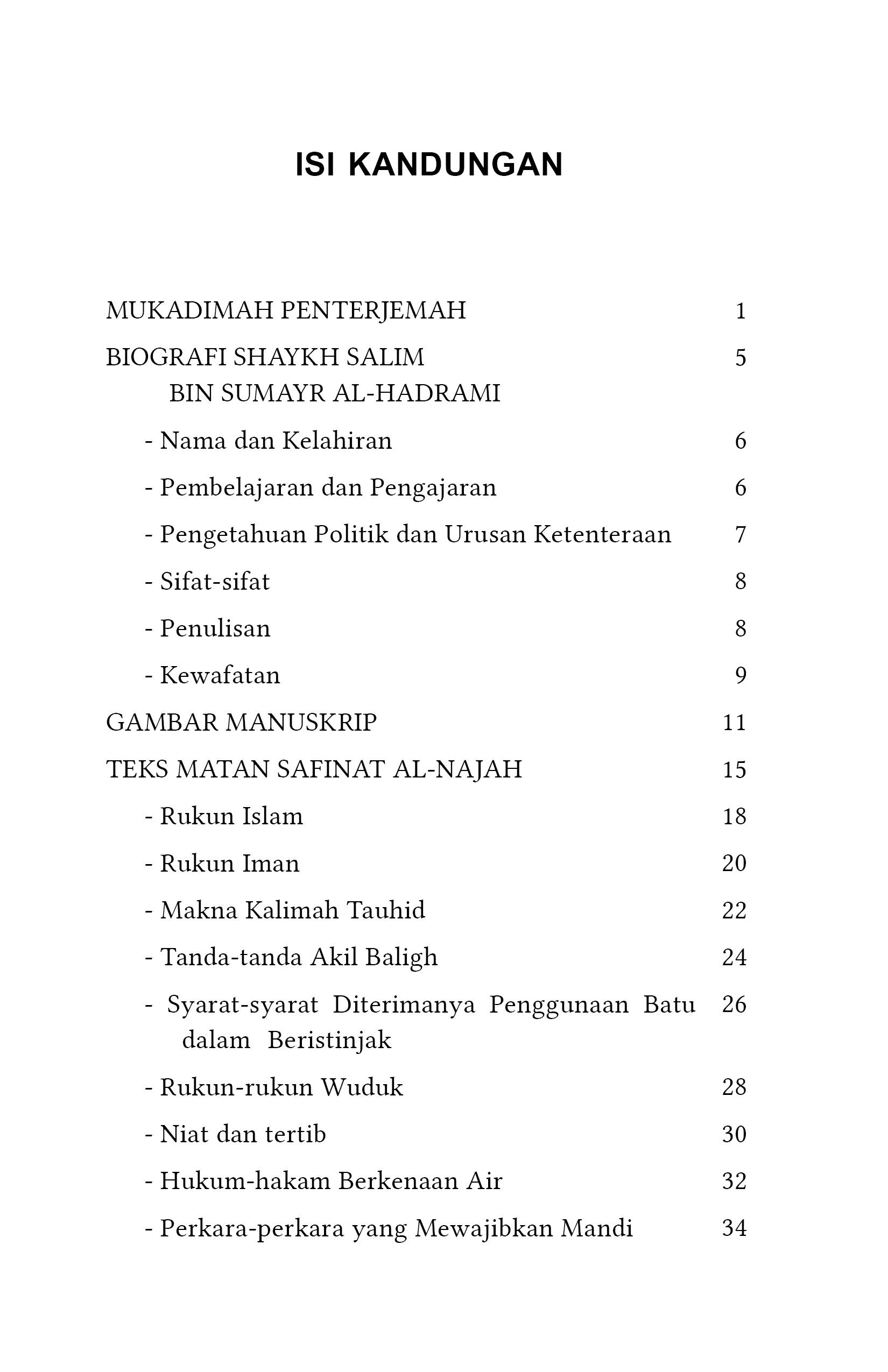 ISI KANDUNGAN

MUKADIMAH PENTERJEMAH 1

BIOGRAFI SHAYKH SALIM BIN SUMAYR AL-HADRAMI 5

- Nama dan Kelahiran 6

- Pembelajaran dan Pengajaran 6

- Pengetahuan Politik dan Urusan Ketenteraan 7

- Sifat-sifat 8

- Penulisan 8

- Kewafatan 9

GAMBAR MANUSKRIP 11

TEKS MATAN SAFINAT AL-NAJAH 15

- Rukun Islam 18

- Rukun Iman 20

- Makna Kalimah Tauhid 22

- Tanda-tanda Akil Baligh 24

- Syarat-syarat Diterimanya Penggunaan Batu dalam Beristinjak 26

- Rukun-rukun Wuduk 28

- Niat dan tertib 30

- Hukum-hakam Berkenaan Air 32

- Perkara-perkara yang Mewajibkan Mandi 34